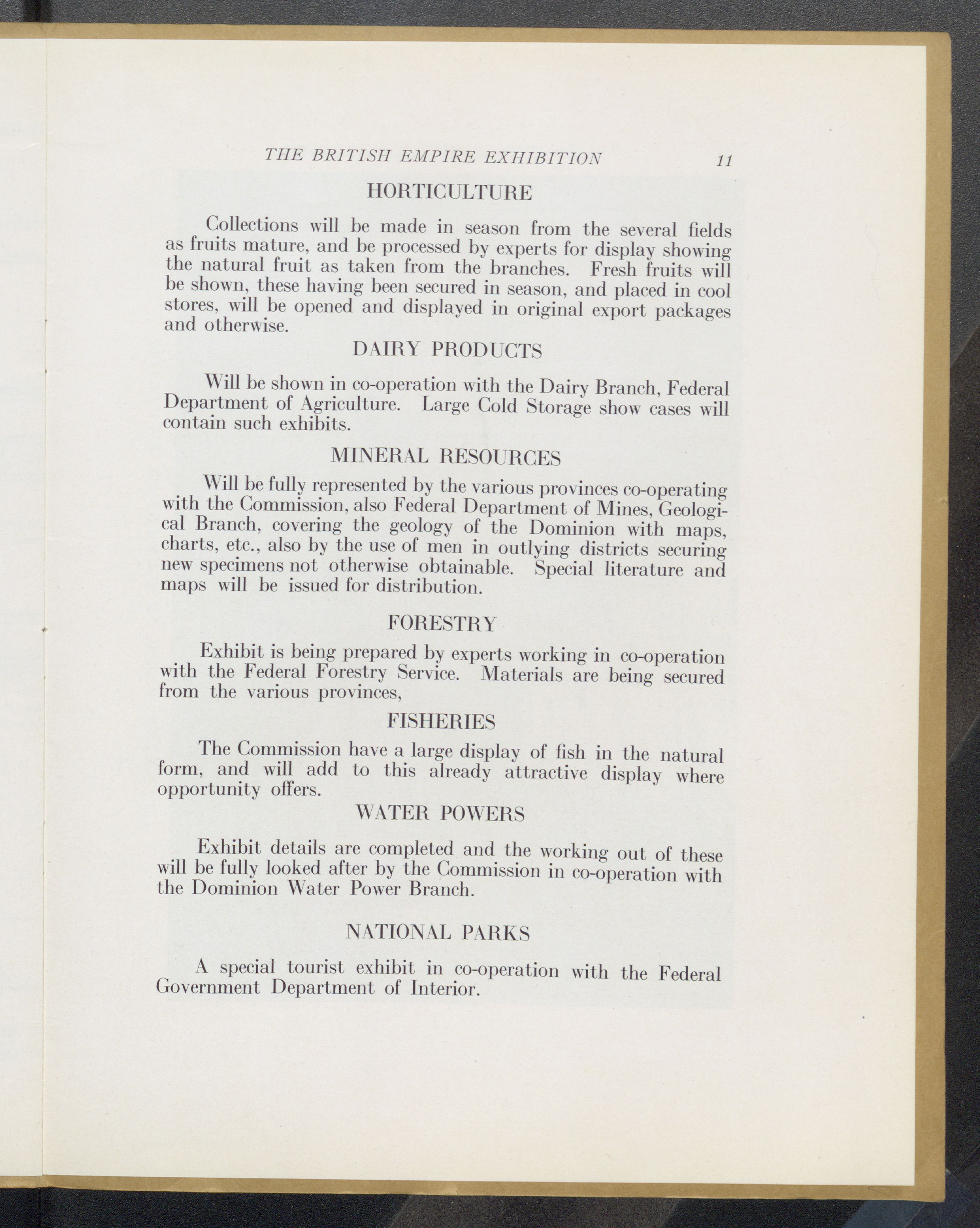 THE BRITISH EMPIRE EXHIBITION 11

HORTICULTURE

Collections will be made in season from the several fields as fruits mature, and be processed by experts for display showing the natural fruit as taken from the branches. Fresh fruits will be shown, these having been secured in season, and placed in cool stores, will be opened and displayed in original export packages and otherwise.

DAIRY PRODUCTS

Will be shown in co-operation with the Dairy Branch, Federal Department of Agriculture. Large Cold Storage show cases will contain such exhibits.

MINERAL RESOURCES

Will be fully represented by the various provinces co-operating with the Commission, also Federal Department of Mines, Geological Branch, covering the geology of the Dominion with maps, charts, etc., also by the use of men in outlying districts securing new specimens not otherwise obtainable. Special literature and maps will be issued for distribution.

FORESTRY

Exhibit is being prepared by experts working in co-operation with the Federal Forestry Service. Materials are being secured from the various provinces,

FISHERIES

The Commission have a large display of fish in the natural form, and will add to this already attractive display where opportunity offers.

WATER POWERS

Exhibit details are completed and the working out of these will be fully looked after by the Commission in co-operation with the Dominion Water Power Branch.

NATIONAL PARKS

A special tourist exhibit in co-operation with the Federal Government Department of Interior.